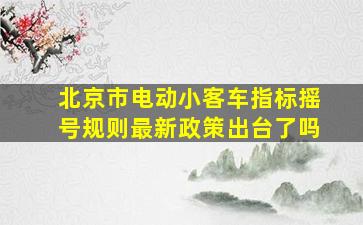 北京市电动小客车指标摇号规则最新政策出台了吗